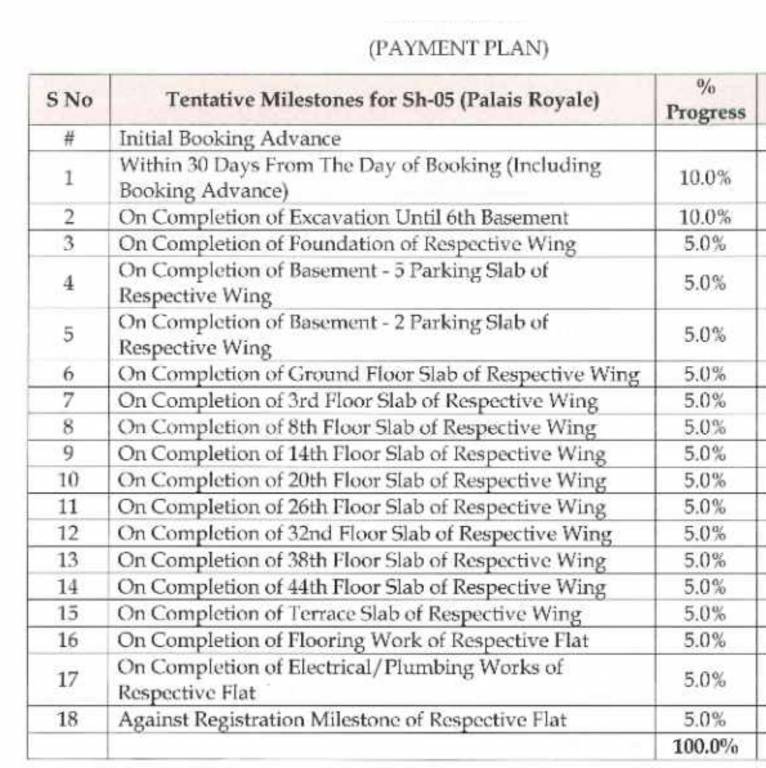 (PAYMENT PLAN)

| S No | Tentative Milestones for Sh-05 (Palais Royale) | % Progress |
|---|---|---|
| # | Initial Booking Advance | |
| 1 | Within 30 Days From The Day of Booking (Including Booking Advance) | 10.0% |
| 2 | On Completion of Excavation Until 6th Basement | 10.0% |
| 3 | On Completion of Foundation of Respective Wing | 5.0% |
| 4 | On Completion of Basement - 5 Parking Slab of Respective Wing | 5.0% |
| 5 | On Completion of Basement - 2 Parking Slab of Respective Wing | 5.0% |
| 6 | On Completion of Ground Floor Slab of Respective Wing | 5.0% |
| 7 | On Completion of 3rd Floor Slab of Respective Wing | 5.0% |
| 8 | On Completion of 8th Floor Slab of Respective Wing | 5.0% |
| 9 | On Completion of 14th Floor Slab of Respective Wing | 5.0% |
| 10 | On Completion of 20th Floor Slab of Respective Wing | 5.0% |
| 11 | On Completion of 26th Floor Slab of Respective Wing | 5.0% |
| 12 | On Completion of 32nd Floor Slab of Respective Wing | 5.0% |
| 13 | On Completion of 38th Floor Slab of Respective Wing | 5.0% |
| 14 | On Completion of 44th Floor Slab of Respective Wing | 5.0% |
| 15 | On Completion of Terrace Slab of Respective Wing | 5.0% |
| 16 | On Completion of Flooring Work of Respective Flat | 5.0% |
| 17 | On Completion of Electrical/Plumbing Works of Respective Flat | 5.0% |
| 18 | Against Registration Milestone of Respective Flat | 5.0% |
| | | 100.0% |